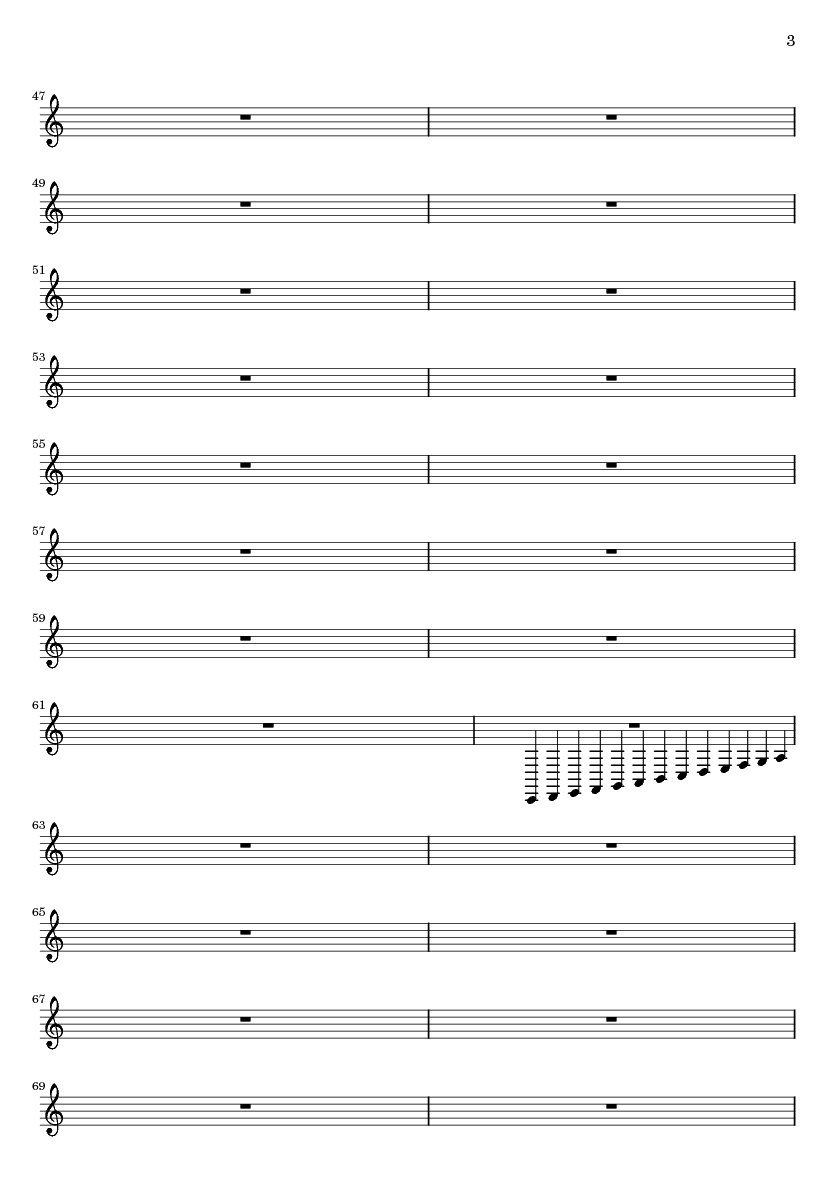 3

47

49

51

53

55

57

59

61

63

65

67

69